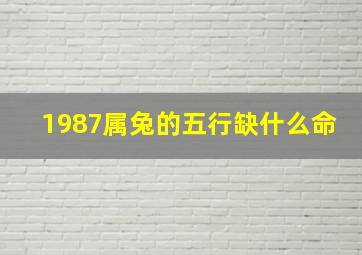 1987属兔的五行缺什么命